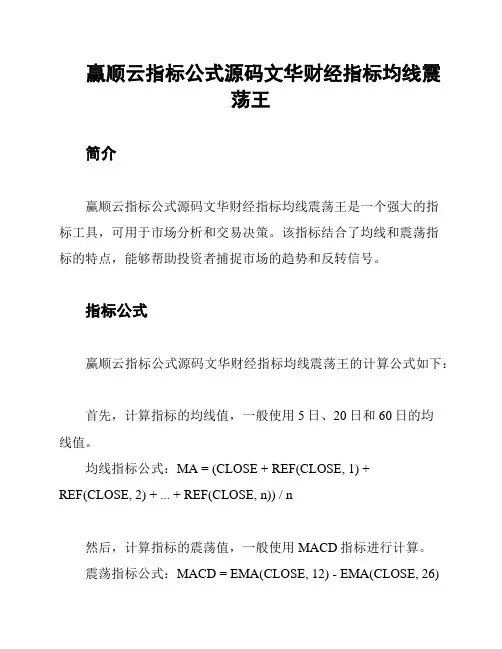 赢顺云指标公式源码文华财经指标均线震荡王

简介

赢顺云指标公式源码文华财经指标均线震荡王是一个强大的指标工具，可用于市场分析和交易决策。该指标结合了均线和震荡指标的特点，能够帮助投资者捕捉市场的趋势和反转信号。

指标公式

赢顺云指标公式源码文华财经指标均线震荡王的计算公式如下：

首先，计算指标的均线值，一般使用 5 日、20 日和 60 日的均线值。

均线指标公式：MA = (CLOSE + REF(CLOSE, 1) + REF(CLOSE, 2) + ... + REF(CLOSE, n)) / n

然后，计算指标的震荡值，一般使用 MACD 指标进行计算。

震荡指标公式：MACD = EMA(CLOSE, 12) - EMA(CLOSE, 26)